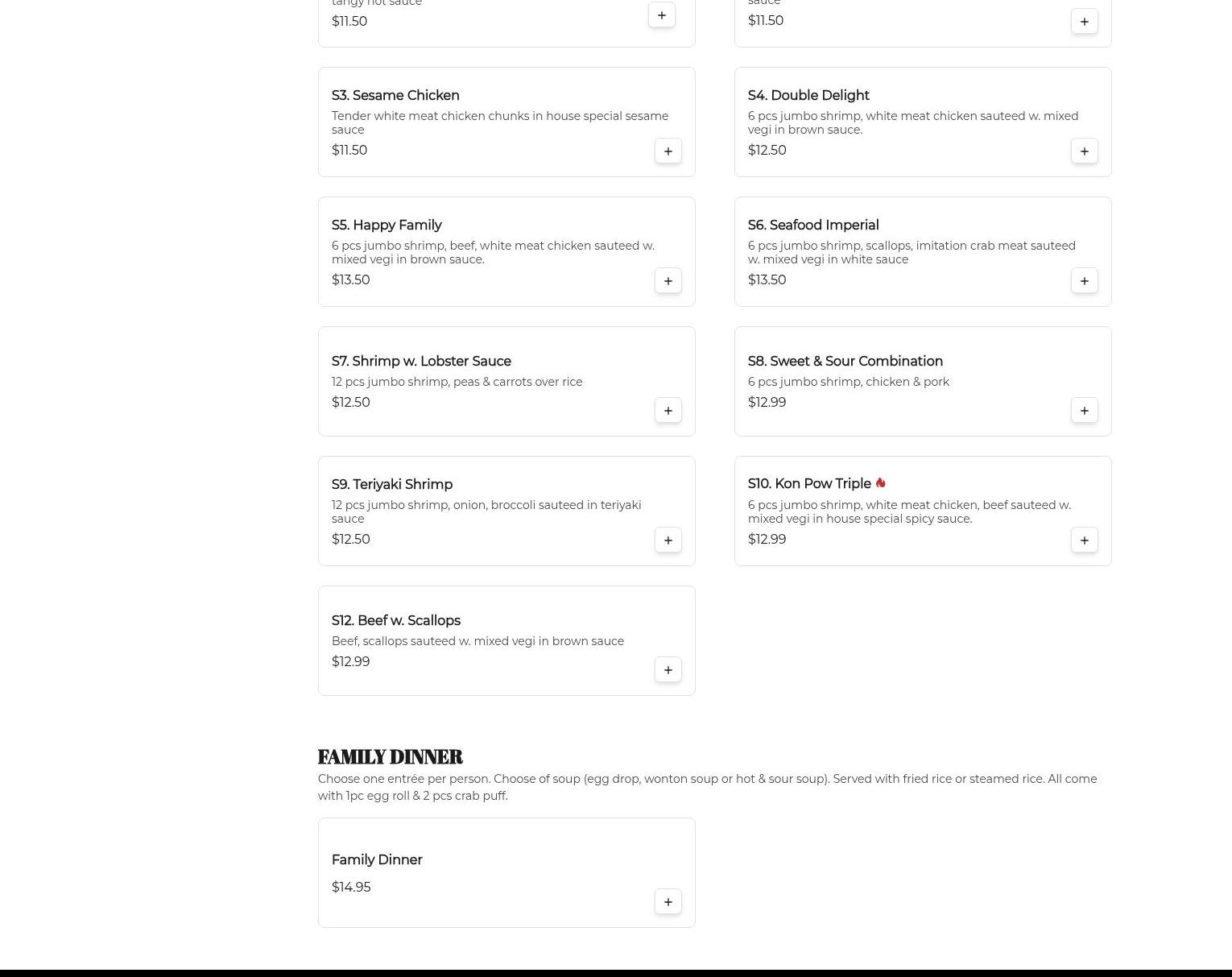 tangy hot sauce
$11.50
+

sauce
$11.50
+

S3. Sesame Chicken
Tender white meat chicken chunks in house special sesame sauce
$11.50
+

S4. Double Delight
6 pcs jumbo shrimp, white meat chicken sauteed w. mixed vegi in brown sauce.
$12.50
+

S5. Happy Family
6 pcs jumbo shrimp, beef, white meat chicken sauteed w. mixed vegi in brown sauce.
$13.50
+

S6. Seafood Imperial
6 pcs jumbo shrimp, scallops, imitation crab meat sauteed w. mixed vegi in white sauce
$13.50
+

S7. Shrimp w. Lobster Sauce
12 pcs jumbo shrimp, peas & carrots over rice
$12.50
+

S8. Sweet & Sour Combination
6 pcs jumbo shrimp, chicken & pork
$12.99
+

S9. Teriyaki Shrimp
12 pcs jumbo shrimp, onion, broccoli sauteed in teriyaki sauce
$12.50
+

S10. Kon Pow Triple
6 pcs jumbo shrimp, white meat chicken, beef sauteed w. mixed vegi in house special spicy sauce.
$12.99
+

S12. Beef w. Scallops
Beef, scallops sauteed w. mixed vegi in brown sauce
$12.99
+

FAMILY DINNER
Choose one entrée per person. Choose of soup (egg drop, wonton soup or hot & sour soup). Served with fried rice or steamed rice. All come with 1pc egg roll & 2 pcs crab puff.

Family Dinner
$14.95
+